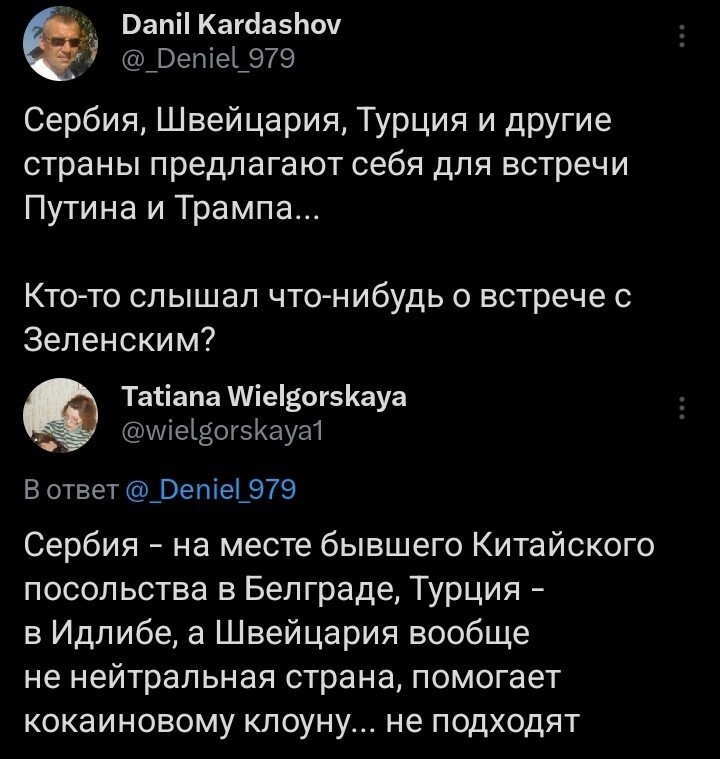 Danil Kardashov
@_Deniel_979

Сербия, Швейцария, Турция и другие страны предлагают себя для встречи Путина и Трампа...

Кто-то слышал что-нибудь о встрече с Зеленским?

Tatiana Wielgorskaya
@wielgorskaya1

В ответ @_Deniel_979

Сербия - на месте бывшего Китайского посольства в Белграде, Турция - в Идлибе, а Швейцария вообще не нейтральная страна, помогает кокаиновому клоуну... не подходят